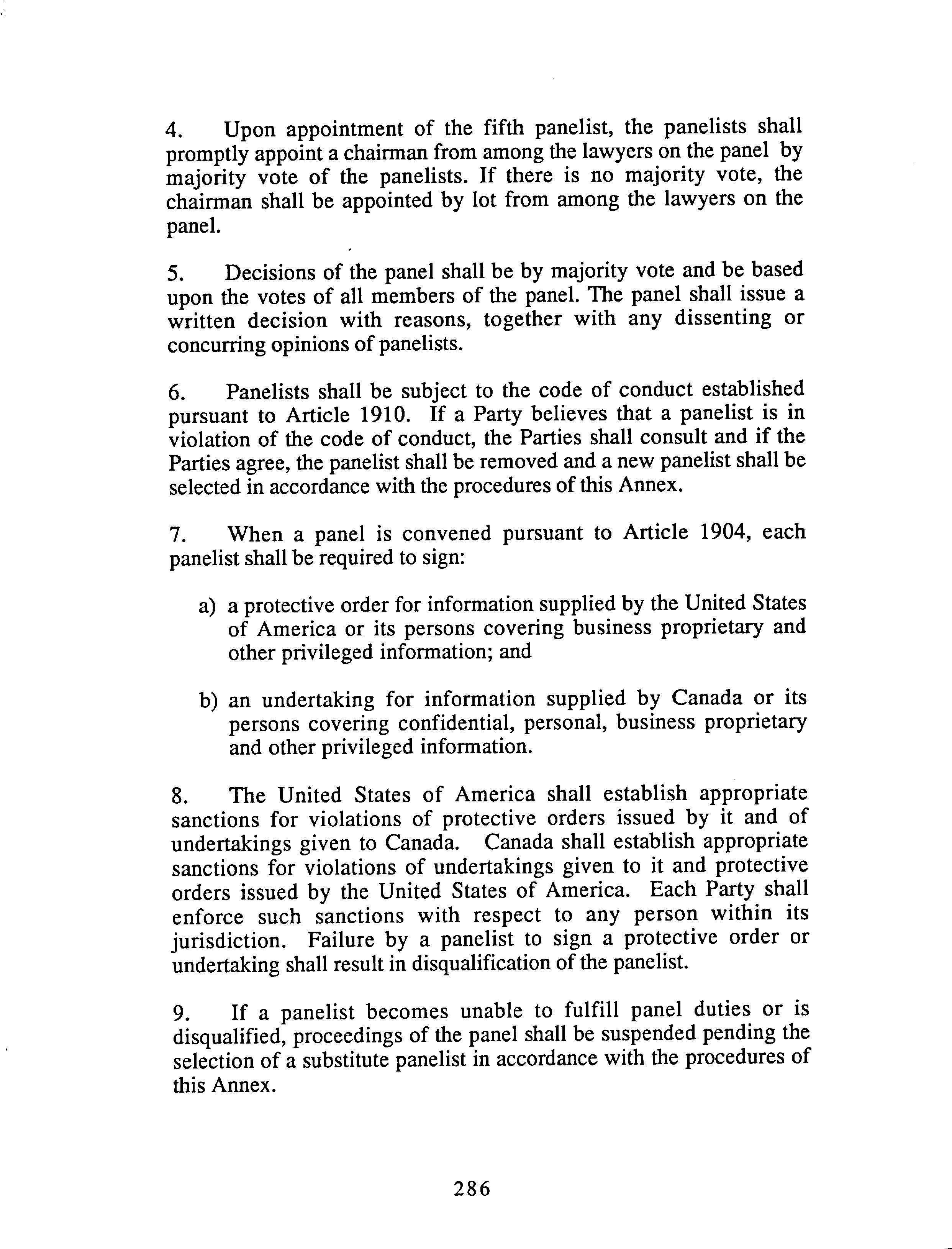 4. Upon appointment of the fifth panelist, the panelists shall promptly appoint a chairman from among the lawyers on the panel by majority vote of the panelists. If there is no majority vote, the chairman shall be appointed by lot from among the lawyers on the panel.

5. Decisions of the panel shall be by majority vote and be based upon the votes of all members of the panel. The panel shall issue a written decision with reasons, together with any dissenting or concurring opinions of panelists.

6. Panelists shall be subject to the code of conduct established pursuant to Article 1910. If a Party believes that a panelist is in violation of the code of conduct, the Parties shall consult and if the Parties agree, the panelist shall be removed and a new panelist shall be selected in accordance with the procedures of this Annex.

7. When a panel is convened pursuant to Article 1904, each panelist shall be required to sign:

a) a protective order for information supplied by the United States of America or its persons covering business proprietary and other privileged information; and

b) an undertaking for information supplied by Canada or its persons covering confidential, personal, business proprietary and other privileged information.

8. The United States of America shall establish appropriate sanctions for violations of protective orders issued by it and of undertakings given to Canada. Canada shall establish appropriate sanctions for violations of undertakings given to it and protective orders issued by the United States of America. Each Party shall enforce such sanctions with respect to any person within its jurisdiction. Failure by a panelist to sign a protective order or undertaking shall result in disqualification of the panelist.

9. If a panelist becomes unable to fulfill panel duties or is disqualified, proceedings of the panel shall be suspended pending the selection of a substitute panelist in accordance with the procedures of this Annex.

286